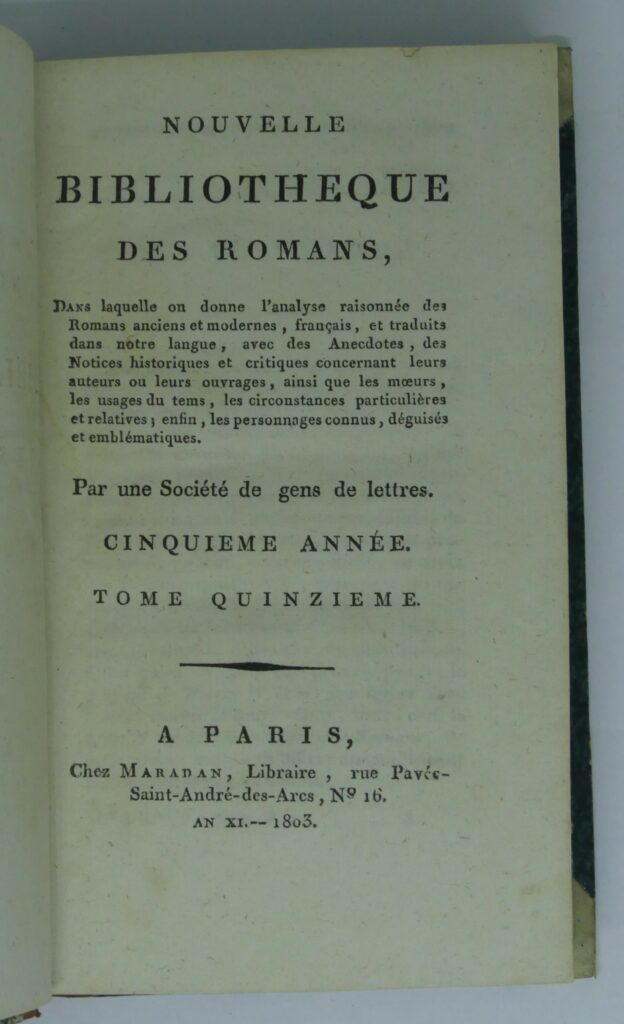 NOUVELLE

BIBLIOTHEQUE

DES ROMANS,

Dans laquelle on donne l'analyse raisonnée des Romans anciens et modernes, français, et traduits dans notre langue, avec des Anecdotes, des Notices historiques et critiques concernant leurs auteurs ou leurs ouvrages, ainsi que les mœurs, les usages du tems, les circonstances particulières et relatives; enfin, les personnages connus, déguisés et emblématiques.

Par une Société de gens de lettres.

CINQUIEME ANNÉE.

TOME QUINZIEME.

A PARIS,

Chez Maradan, Libraire, rue Pavée-Saint-André-des-Arcs, Nº 16.

AN XI.-- 1803.